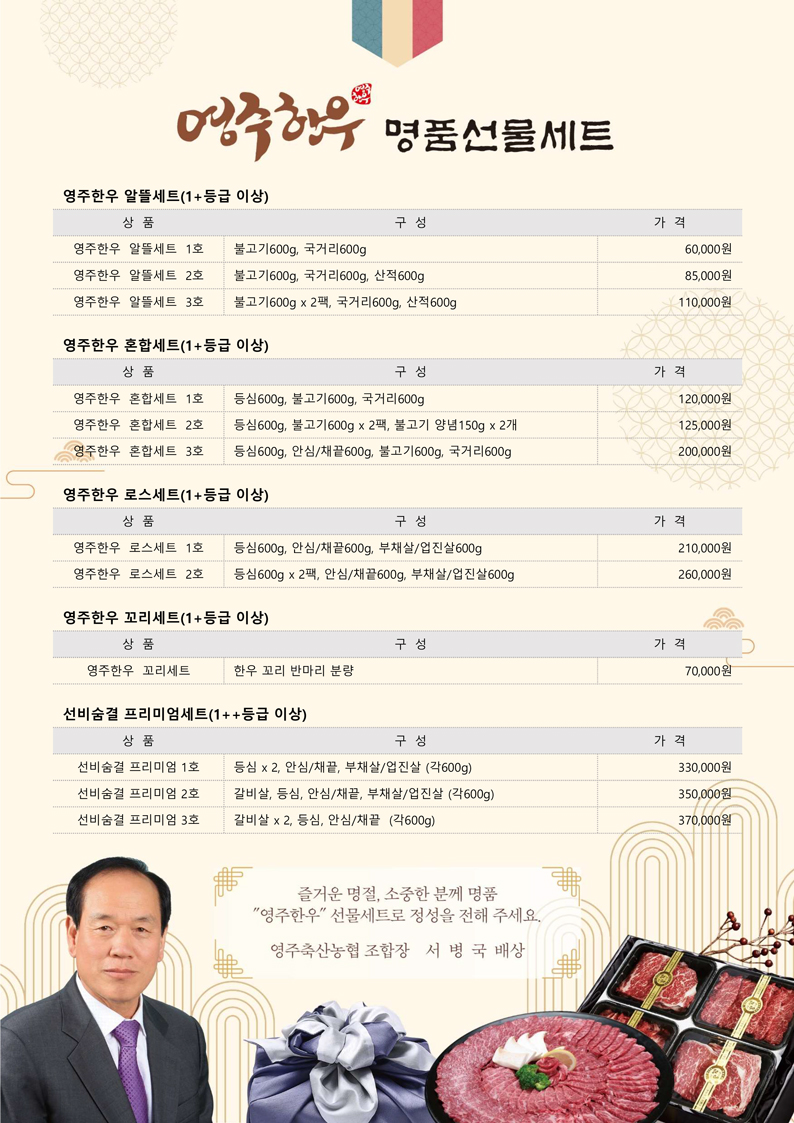 영주한우 명품선물세트

영주한우 알뜰세트(1+등급 이상)

| 상 품 | 구 성 | 가 격 |
|---|---|---|
| 영주한우 알뜰세트 1호 | 불고기600g, 국거리600g | 60,000원 |
| 영주한우 알뜰세트 2호 | 불고기600g, 국거리600g, 산적600g | 85,000원 |
| 영주한우 알뜰세트 3호 | 불고기600g x 2팩, 국거리600g, 산적600g | 110,000원 |

영주한우 혼합세트(1+등급 이상)

| 상 품 | 구 성 | 가 격 |
|---|---|---|
| 영주한우 혼합세트 1호 | 등심600g, 불고기600g, 국거리600g | 120,000원 |
| 영주한우 혼합세트 2호 | 등심600g, 불고기600g x 2팩, 불고기 양념150g x 2개 | 125,000원 |
| 영주한우 혼합세트 3호 | 등심600g, 안심/채끝600g, 불고기600g, 국거리600g | 200,000원 |

영주한우 로스세트(1+등급 이상)

| 상 품 | 구 성 | 가 격 |
|---|---|---|
| 영주한우 로스세트 1호 | 등심600g, 안심/채끝600g, 부채살/업진살600g | 210,000원 |
| 영주한우 로스세트 2호 | 등심600g x 2팩, 안심/채끝600g, 부채살/업진살600g | 260,000원 |

영주한우 꼬리세트(1+등급 이상)

| 상 품 | 구 성 | 가 격 |
|---|---|---|
| 영주한우 꼬리세트 | 한우 꼬리 반마리 분량 | 70,000원 |

선비숨결 프리미엄세트(1++등급 이상)

| 상 품 | 구 성 | 가 격 |
|---|---|---|
| 선비숨결 프리미엄 1호 | 등심 x 2, 안심/채끝, 부채살/업진살 (각600g) | 330,000원 |
| 선비숨결 프리미엄 2호 | 갈비살, 등심, 안심/채끝, 부채살/업진살 (각600g) | 350,000원 |
| 선비숨결 프리미엄 3호 | 갈비살 x 2, 등심, 안심/채끝 (각600g) | 370,000원 |

즐거운 명절, 소중한 분께 명품
"영주한우" 선물세트로 정성을 전해 주세요.
영주축산농협 조합장 서 병 국 배상